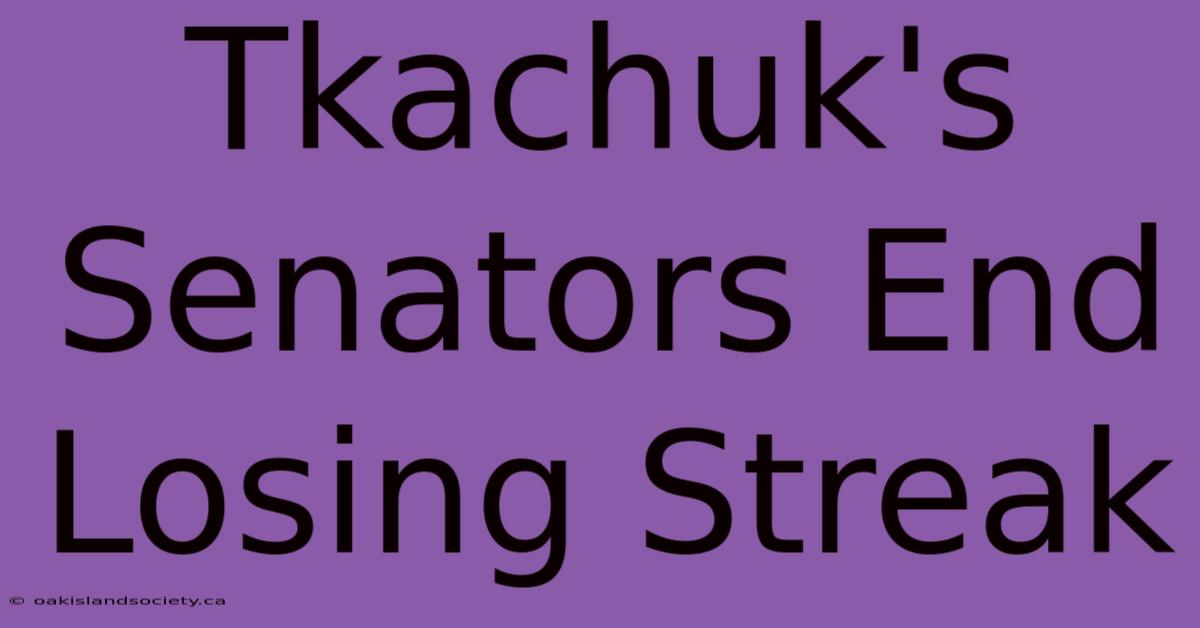 Tkachuk's Senators End Losing Streak

© oakislandsociety.ca